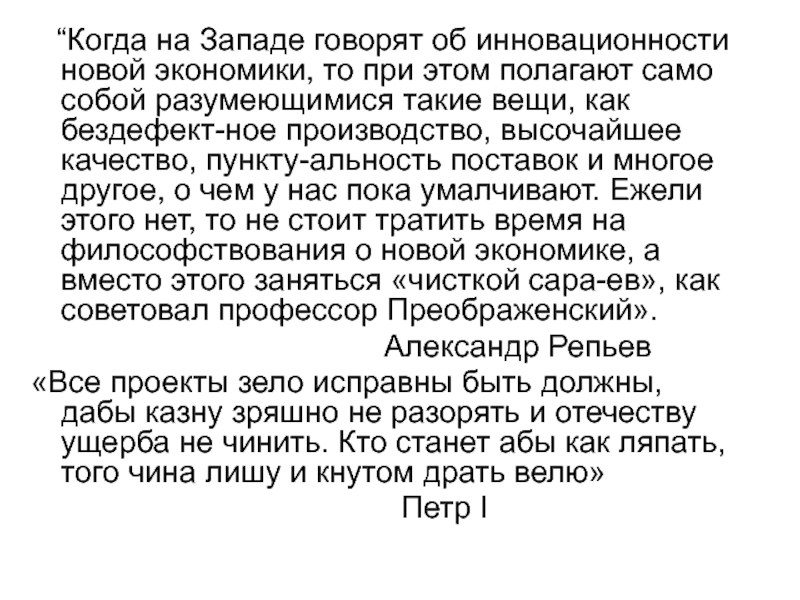 “Когда на Западе говорят об инновационности новой экономики, то при этом полагают само собой разумеющимися такие вещи, как бездефект-ное производство, высочайшее качество, пункту-альность поставок и многое другое, о чем у нас пока умалчивают. Ежели этого нет, то не стоит тратить время на философствования о новой экономике, а вместо этого заняться «чисткой сара-ев», как советовал профессор Преображенский».

Александр Репьев

«Все проекты зело исправны быть должны, дабы казну зряшно не разорять и отечеству ущерба не чинить. Кто станет абы как ляпать, того чина лишу и кнутом драть велю»

Петр I